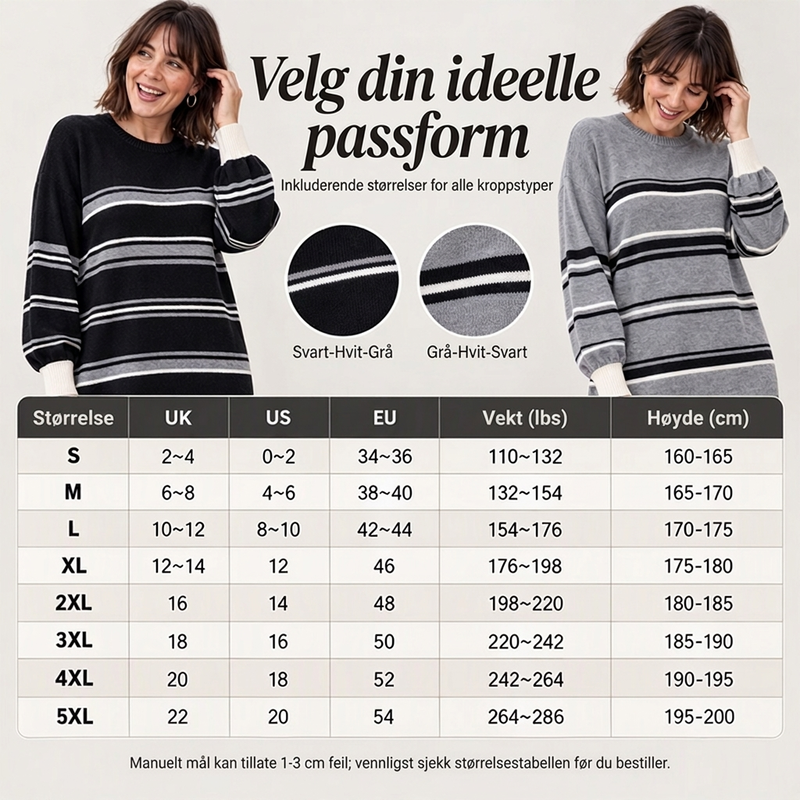 Velg din ideelle passform

Inkluderende størrelser for alle kroppstyper

Svart-Hvit-Grå

Grå-Hvit-Svart

| Størrelse | UK | US | EU | Vekt (lbs) | Høyde (cm) |
|---|---|---|---|---|---|
| S | 2~4 | 0~2 | 34~36 | 110~132 | 160-165 |
| M | 6~8 | 4~6 | 38~40 | 132~154 | 165-170 |
| L | 10~12 | 8~10 | 42~44 | 154~176 | 170-175 |
| XL | 12~14 | 12 | 46 | 176~198 | 175-180 |
| 2XL | 16 | 14 | 48 | 198~220 | 180-185 |
| 3XL | 18 | 16 | 50 | 220~242 | 185-190 |
| 4XL | 20 | 18 | 52 | 242~264 | 190-195 |
| 5XL | 22 | 20 | 54 | 264~286 | 195-200 |

Manuelt mål kan tillate 1-3 cm feil; vennligst sjekk størrelsestabellen før du bestiller.